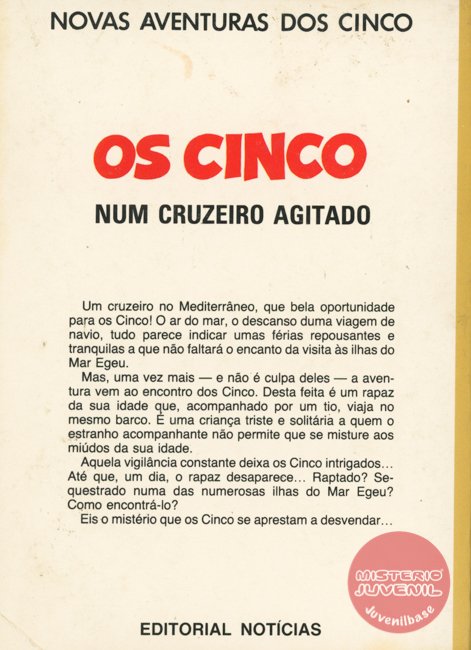 NOVAS AVENTURAS DOS CINCO

OS CINCO

NUM CRUZEIRO AGITADO

Um cruzeiro no Mediterrâneo, que bela oportunidade para os Cinco! O ar do mar, o descanso duma viagem de navio, tudo parece indicar umas férias repousantes e tranquilas a que não faltará o encanto da visita às ilhas do Mar Egeu.

Mas, uma vez mais — e não é culpa deles — a aventura vem ao encontro dos Cinco. Desta feita é um rapaz da sua idade que, acompanhado por um tio, viaja no mesmo barco. É uma criança triste e solitária a quem o estranho acompanhante não permite que se misture aos miúdos da sua idade.

Aquela vigilância constante deixa os Cinco intrigados... Até que, um dia, o rapaz desaparece... Raptado? Sequestrado numa das numerosas ilhas do Mar Egeu? Como encontrá-lo?

Eis o mistério que os Cinco se aprestam a desvendar...

EDITORIAL NOTÍCIAS

MISTERIO JUVENIL
Juvenilbase